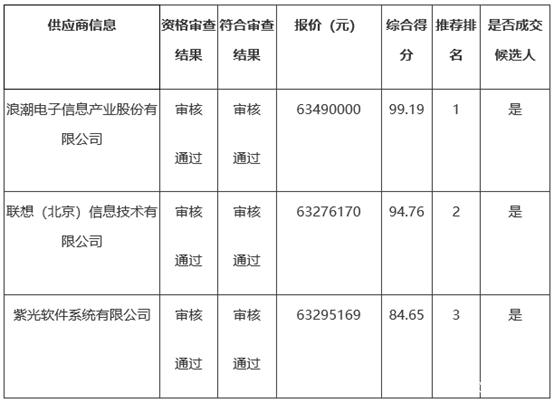 | 供应商信息 | 资格审查结果 | 符合审查结果 | 报价（元） | 综合得分 | 推荐排名 | 是否成交候选人 |
|---|---|---|---|---|---|---|
| 浪潮电子信息产业股份有限公司 | 审核通过 | 审核通过 | 63490000 | 99.19 | 1 | 是 |
| 联想（北京）信息技术有限公司 | 审核通过 | 审核通过 | 63276170 | 94.76 | 2 | 是 |
| 紫光软件系统有限公司 | 审核通过 | 审核通过 | 63295169 | 84.65 | 3 | 是 |